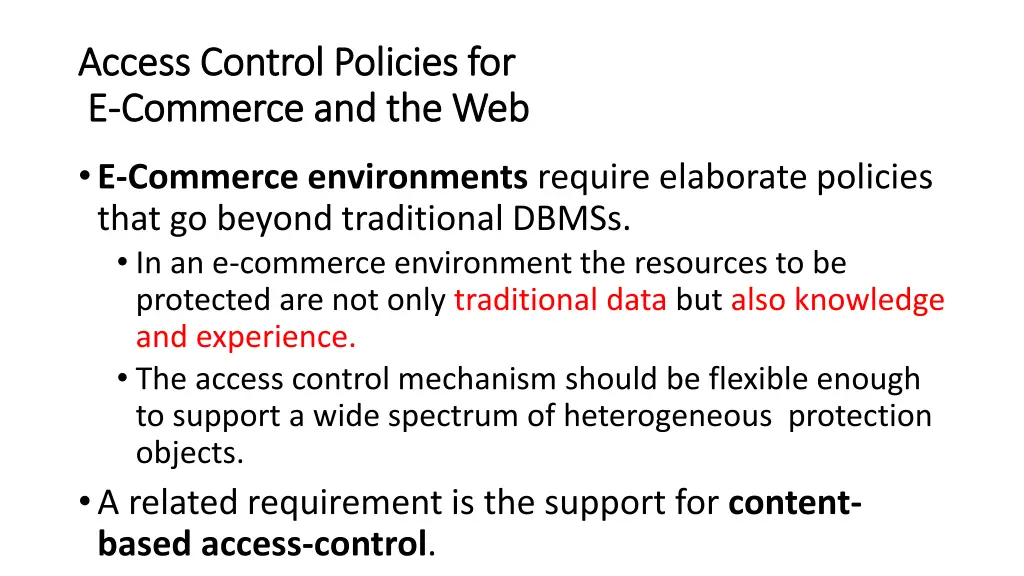 Access Control Policies for
E-Commerce and the Web

• E-Commerce environments require elaborate policies that go beyond traditional DBMSs.
  • In an e-commerce environment the resources to be protected are not only traditional data but also knowledge and experience.
  • The access control mechanism should be flexible enough to support a wide spectrum of heterogeneous protection objects.
• A related requirement is the support for content-based access-control.